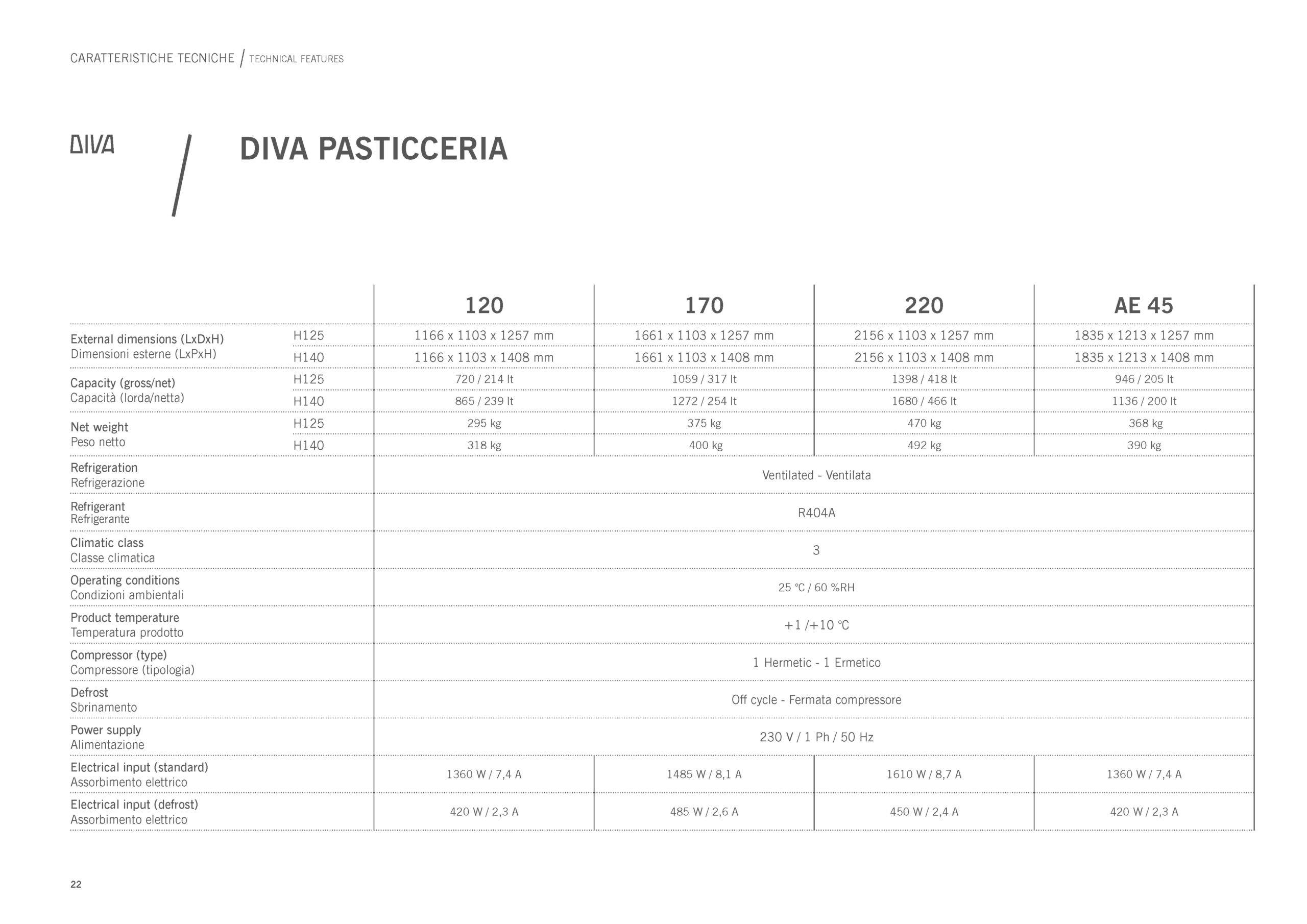 CARATTERISTICHE TECNICHE / TECHNICAL FEATURES

DIVA

DIVA PASTICCERIA

| | | 120 | 170 | 220 | AE 45 |
|---|---|---|---|---|---|
| External dimensions (LxDxH) Dimensioni esterne (LxPxH) | H125 | 1166 x 1103 x 1257 mm | 1661 x 1103 x 1257 mm | 2156 x 1103 x 1257 mm | 1835 x 1213 x 1257 mm |
| | H140 | 1166 x 1103 x 1408 mm | 1661 x 1103 x 1408 mm | 2156 x 1103 x 1408 mm | 1835 x 1213 x 1408 mm |
| Capacity (gross/net) Capacità (lorda/netta) | H125 | 720 / 214 lt | 1059 / 317 lt | 1398 / 418 lt | 946 / 205 lt |
| | H140 | 865 / 239 lt | 1272 / 254 lt | 1680 / 466 lt | 1136 / 200 lt |
| Net weight Peso netto | H125 | 295 kg | 375 kg | 470 kg | 368 kg |
| | H140 | 318 kg | 400 kg | 492 kg | 390 kg |
| Refrigeration Refrigerazione | | Ventilated - Ventilata | | | |
| Refrigerant Refrigerante | | R404A | | | |
| Climatic class Classe climatica | | 3 | | | |
| Operating conditions Condizioni ambientali | | 25 °C / 60 %RH | | | |
| Product temperature Temperatura prodotto | | +1 /+10 °C | | | |
| Compressor (type) Compressore (tipologia) | | 1 Hermetic - 1 Ermetico | | | |
| Defrost Sbrinamento | | Off cycle - Fermata compressore | | | |
| Power supply Alimentazione | | 230 V / 1 Ph / 50 Hz | | | |
| Electrical input (standard) Assorbimento elettrico | | 1360 W / 7,4 A | 1485 W / 8,1 A | 1610 W / 8,7 A | 1360 W / 7,4 A |
| Electrical input (defrost) Assorbimento elettrico | | 420 W / 2,3 A | 485 W / 2,6 A | 450 W / 2,4 A | 420 W / 2,3 A |

22